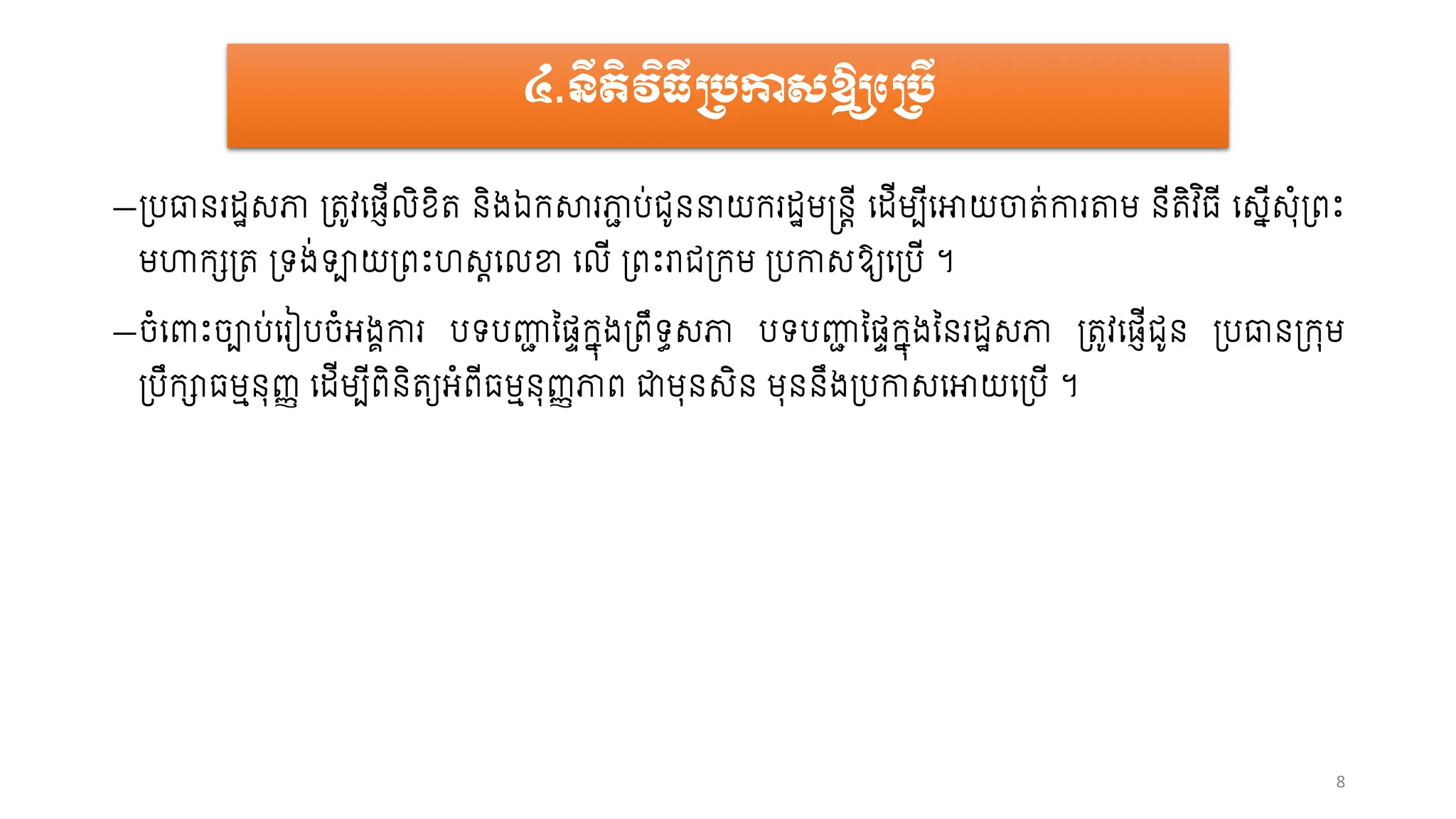 ៤.នីតិវិធីប្រកាសឱ្យប្រើ

–ប្រធានរដ្ឋសភា ត្រូវផ្ញើលិខិត និងឯកសារភ្ជាប់ជូននាយករដ្ឋមន្ត្រី ដើម្បីអោយចាត់ការតាម នីតិវិធី ស្នើសុំព្រះមហាក្សត្រ ទ្រង់ឡាយព្រះហស្តលេខា លើ ព្រះរាជក្រម ប្រកាសឱ្យប្រើ ។

–ចំពោះច្បាប់រៀបចំអង្គការ បទបញ្ជាផ្ទៃក្នុងព្រឹទ្ធសភា បទបញ្ជាផ្ទៃក្នុងនៃរដ្ឋសភា ត្រូវផ្ញើជូន ប្រធានក្រុមប្រឹក្សាធម្មនុញ្ញ ដើម្បីពិនិត្យអំពីធម្មនុញ្ញភាព ជាមុនសិន មុននឹងប្រកាសអោយប្រើ ។

8